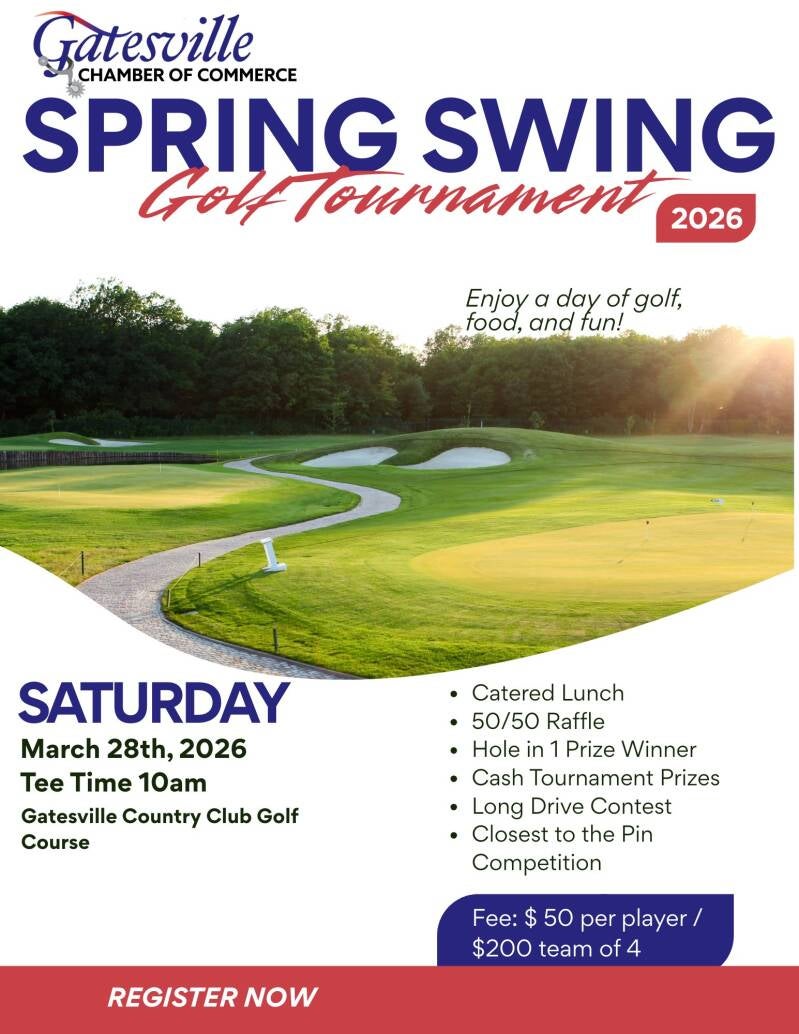 Gatesville
CHAMBER OF COMMERCE

SPRING SWING
Golf Tournament
2026

Enjoy a day of golf, food, and fun!

SATURDAY
March 28th, 2026
Tee Time 10am
Gatesville Country Club Golf Course

• Catered Lunch
• 50/50 Raffle
• Hole in 1 Prize Winner
• Cash Tournament Prizes
• Long Drive Contest
• Closest to the Pin Competition

Fee: $ 50 per player / $200 team of 4

REGISTER NOW